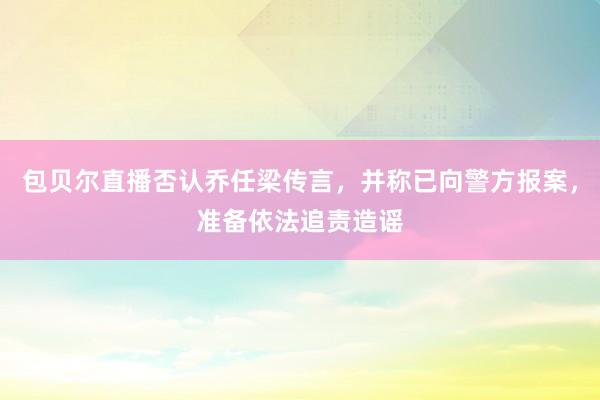 包贝尔直播否认乔任梁传言，并称已向警方报案，准备依法追责造谣